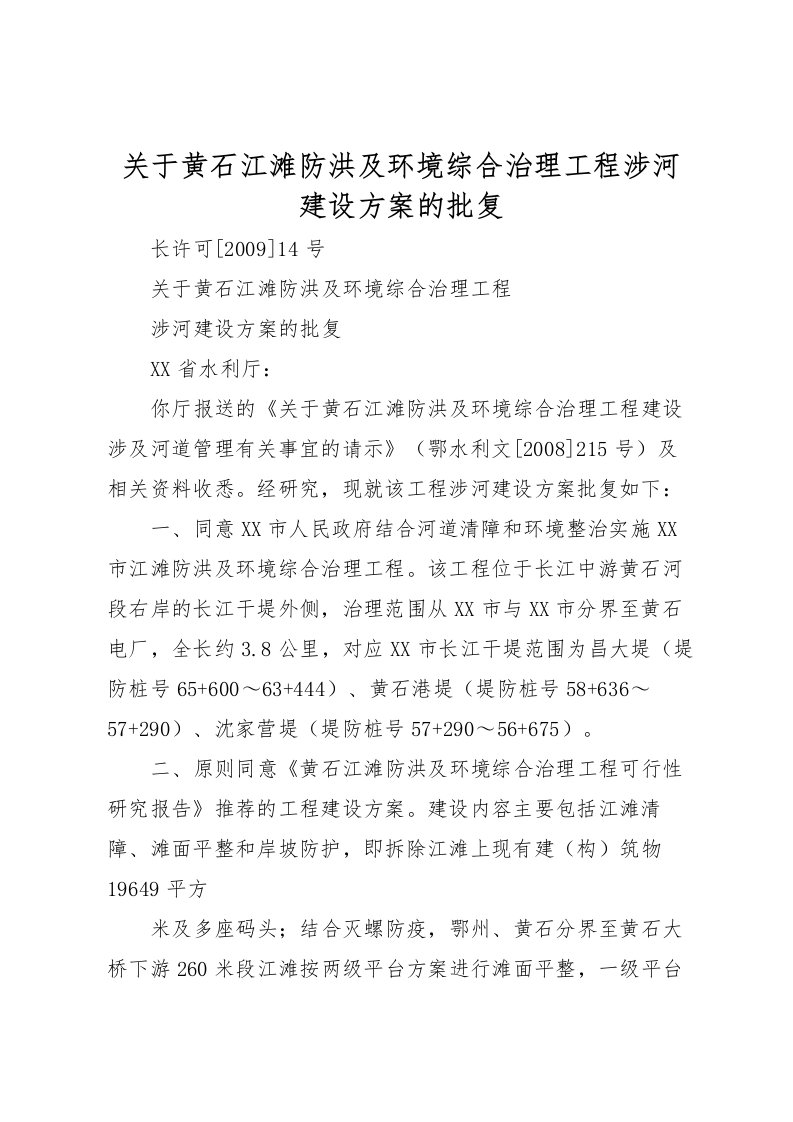 关于黄石江滩防洪及环境综合治理工程涉河建设方案的批复

长许可[2009]14 号

关于黄石江滩防洪及环境综合治理工程

涉河建设方案的批复

XX 省水利厅：

你厅报送的《关于黄石江滩防洪及环境综合治理工程建设涉及河道管理有关事宜的请示》（鄂水利文[2008]215 号）及相关资料收悉。经研究，现就该工程涉河建设方案批复如下：

一、同意 XX 市人民政府结合河道清障和环境整治实施 XX 市江滩防洪及环境综合治理工程。该工程位于长江中游黄石河段右岸的长江干堤外侧，治理范围从 XX 市与 XX 市分界至黄石电厂，全长约 3.8 公里，对应 XX 市长江干堤范围为昌大堤（堤防桩号 65+600～63+444）、黄石港堤（堤防桩号 58+636～57+290）、沈家营堤（堤防桩号 57+290～56+675）。

二、原则同意《黄石江滩防洪及环境综合治理工程可行性研究报告》推荐的工程建设方案。建设内容主要包括江滩清障、滩面平整和岸坡防护，即拆除江滩上现有建（构）筑物 19649 平方

米及多座码头；结合灭螺防疫，鄂州、黄石分界至黄石大桥下游 260 米段江滩按两级平台方案进行滩面平整，一级平台